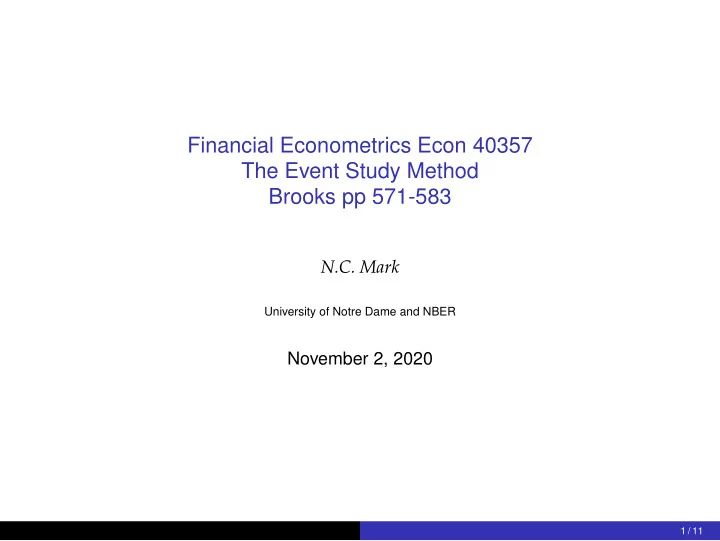 Financial Econometrics Econ 40357
The Event Study Method
Brooks pp 571-583

N.C. Mark

University of Notre Dame and NBER

November 2, 2020

1 / 11